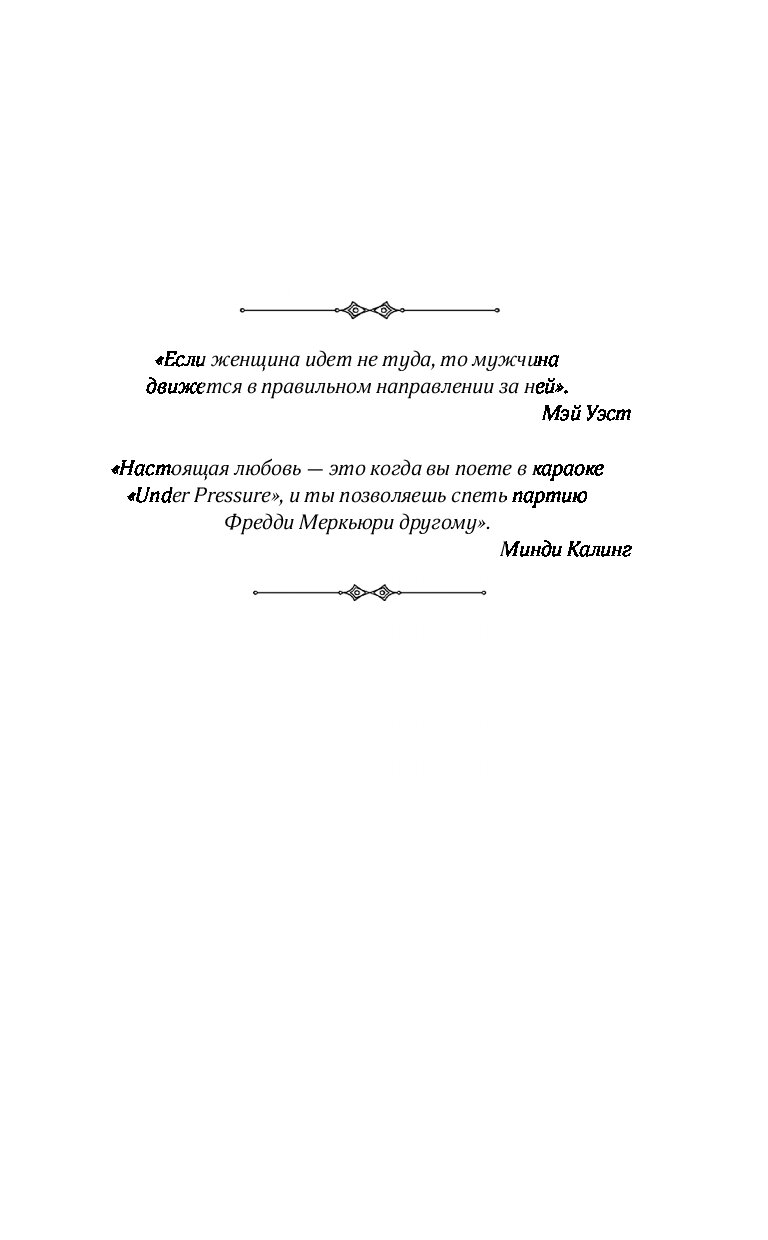 «Если женщина идет не туда, то мужчина движется в правильном направлении за ней».
Мэй Уэст

«Настоящая любовь — это когда вы поете в караоке «Under Pressure», и ты позволяешь спеть партию Фредди Меркьюри другому».
Минди Калинг